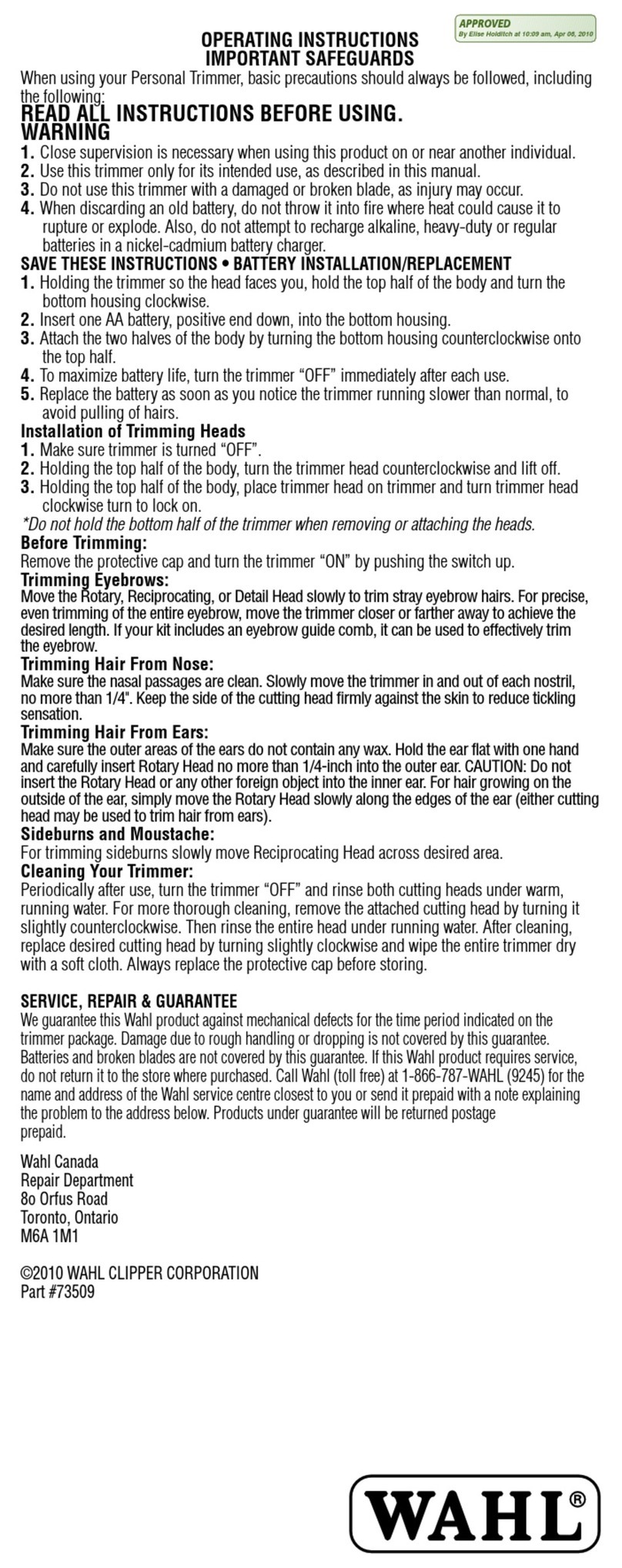 APPROVED
By Elise Holditch at 10:09 am, Apr 06, 2010

OPERATING INSTRUCTIONS
IMPORTANT SAFEGUARDS

When using your Personal Trimmer, basic precautions should always be followed, including the following:

READ ALL INSTRUCTIONS BEFORE USING.
WARNING

1. Close supervision is necessary when using this product on or near another individual.
2. Use this trimmer only for its intended use, as described in this manual.
3. Do not use this trimmer with a damaged or broken blade, as injury may occur.
4. When discarding an old battery, do not throw it into fire where heat could cause it to rupture or explode. Also, do not attempt to recharge alkaline, heavy-duty or regular batteries in a nickel-cadmium battery charger.

SAVE THESE INSTRUCTIONS • BATTERY INSTALLATION/REPLACEMENT

1. Holding the trimmer so the head faces you, hold the top half of the body and turn the bottom housing clockwise.
2. Insert one AA battery, positive end down, into the bottom housing.
3. Attach the two halves of the body by turning the bottom housing counterclockwise onto the top half.
4. To maximize battery life, turn the trimmer “OFF” immediately after each use.
5. Replace the battery as soon as you notice the trimmer running slower than normal, to avoid pulling of hairs.

Installation of Trimming Heads

1. Make sure trimmer is turned “OFF”.
2. Holding the top half of the body, turn the trimmer head counterclockwise and lift off.
3. Holding the top half of the body, place trimmer head on trimmer and turn trimmer head clockwise turn to lock on.

*Do not hold the bottom half of the trimmer when removing or attaching the heads.

Before Trimming:
Remove the protective cap and turn the trimmer “ON” by pushing the switch up.

Trimming Eyebrows:
Move the Rotary, Reciprocating, or Detail Head slowly to trim stray eyebrow hairs. For precise, even trimming of the entire eyebrow, move the trimmer closer or farther away to achieve the desired length. If your kit includes an eyebrow guide comb, it can be used to effectively trim the eyebrow.

Trimming Hair From Nose:
Make sure the nasal passages are clean. Slowly move the trimmer in and out of each nostril, no more than 1/4". Keep the side of the cutting head firmly against the skin to reduce tickling sensation.

Trimming Hair From Ears:
Make sure the outer areas of the ears do not contain any wax. Hold the ear flat with one hand and carefully insert Rotary Head no more than 1/4-inch into the outer ear. CAUTION: Do not insert the Rotary Head or any other foreign object into the inner ear. For hair growing on the outside of the ear, simply move the Rotary Head slowly along the edges of the ear (either cutting head may be used to trim hair from ears).

Sideburns and Moustache:
For trimming sideburns slowly move Reciprocating Head across desired area.

Cleaning Your Trimmer:
Periodically after use, turn the trimmer “OFF” and rinse both cutting heads under warm, running water. For more thorough cleaning, remove the attached cutting head by turning it slightly counterclockwise. Then rinse the entire head under running water. After cleaning, replace desired cutting head by turning slightly clockwise and wipe the entire trimmer dry with a soft cloth. Always replace the protective cap before storing.

SERVICE, REPAIR & GUARANTEE
We guarantee this Wahl product against mechanical defects for the time period indicated on the trimmer package. Damage due to rough handling or dropping is not covered by this guarantee. Batteries and broken blades are not covered by this guarantee. If this Wahl product requires service, do not return it to the store where purchased. Call Wahl (toll free) at 1-866-787-WAHL (9245) for the name and address of the Wahl service centre closest to you or send it prepaid with a note explaining the problem to the address below. Products under guarantee will be returned postage prepaid.

Wahl Canada
Repair Department
8o Orfus Road
Toronto, Ontario
M6A 1M1

©2010 WAHL CLIPPER CORPORATION
Part #73509

WAHL®